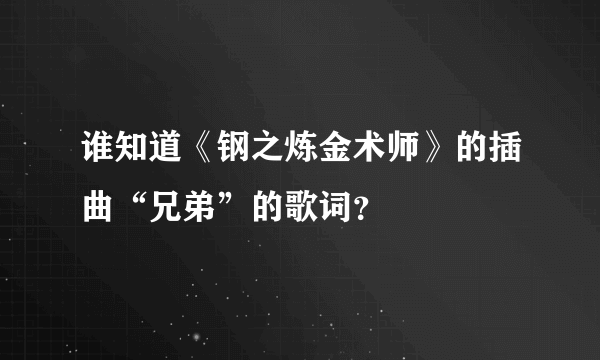 谁知道《钢之炼金术师》的插曲“兄弟”的歌词？